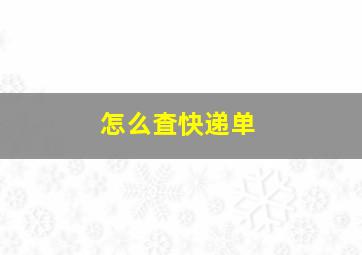 怎么查快递单